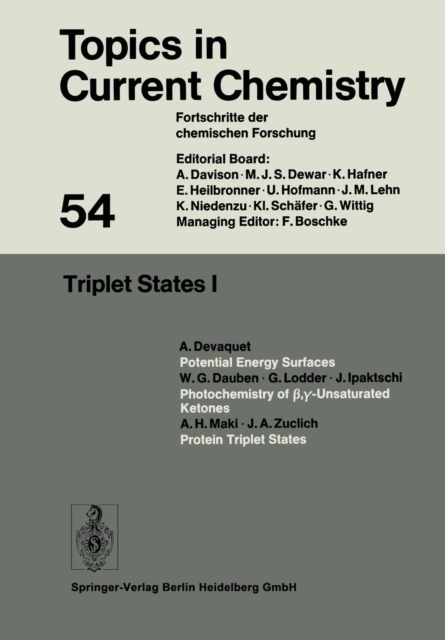 Topics in Current Chemistry

Fortschritte der chemischen Forschung

Editorial Board:
A. Davison · M. J. S. Dewar · K. Hafner
E. Heilbronner · U. Hofmann · J. M. Lehn
K. Niedenzu · Kl. Schäfer · G. Wittig
Managing Editor: F. Boschke

54

Triplet States I

A. Devaquet
Potential Energy Surfaces
W. G. Dauben · G. Lodder · J. Ipaktschi
Photochemistry of $\beta,\gamma$-Unsaturated Ketones
A. H. Maki · J. A. Zuclich
Protein Triplet States

Springer-Verlag Berlin Heidelberg GmbH